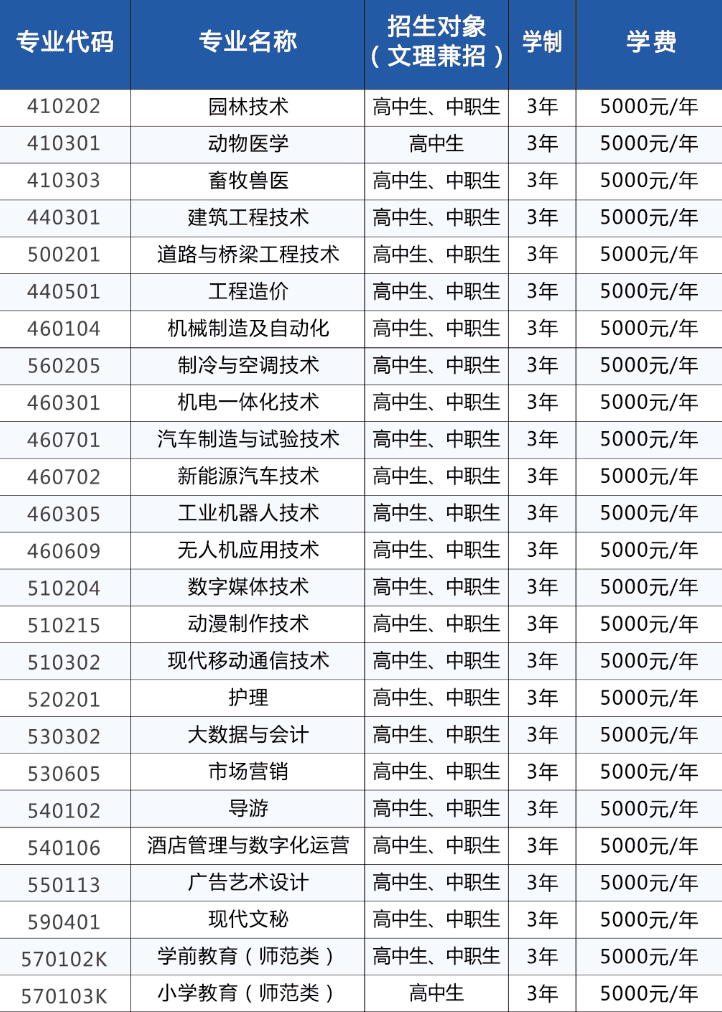 | 专业代码 | 专业名称 | 招生对象（文理兼招） | 学制 | 学费 |
|---|---|---|---|---|
| 410202 | 园林技术 | 高中生、中职生 | 3年 | 5000元/年 |
| 410301 | 动物医学 | 高中生 | 3年 | 5000元/年 |
| 410303 | 畜牧兽医 | 高中生、中职生 | 3年 | 5000元/年 |
| 440301 | 建筑工程技术 | 高中生、中职生 | 3年 | 5000元/年 |
| 500201 | 道路与桥梁工程技术 | 高中生、中职生 | 3年 | 5000元/年 |
| 440501 | 工程造价 | 高中生、中职生 | 3年 | 5000元/年 |
| 460104 | 机械制造及自动化 | 高中生、中职生 | 3年 | 5000元/年 |
| 560205 | 制冷与空调技术 | 高中生、中职生 | 3年 | 5000元/年 |
| 460301 | 机电一体化技术 | 高中生、中职生 | 3年 | 5000元/年 |
| 460701 | 汽车制造与试验技术 | 高中生、中职生 | 3年 | 5000元/年 |
| 460702 | 新能源汽车技术 | 高中生、中职生 | 3年 | 5000元/年 |
| 460305 | 工业机器人技术 | 高中生、中职生 | 3年 | 5000元/年 |
| 460609 | 无人机应用技术 | 高中生、中职生 | 3年 | 5000元/年 |
| 510204 | 数字媒体技术 | 高中生、中职生 | 3年 | 5000元/年 |
| 510215 | 动漫制作技术 | 高中生、中职生 | 3年 | 5000元/年 |
| 510302 | 现代移动通信技术 | 高中生、中职生 | 3年 | 5000元/年 |
| 520201 | 护理 | 高中生、中职生 | 3年 | 5000元/年 |
| 530302 | 大数据与会计 | 高中生、中职生 | 3年 | 5000元/年 |
| 530605 | 市场营销 | 高中生、中职生 | 3年 | 5000元/年 |
| 540102 | 导游 | 高中生、中职生 | 3年 | 5000元/年 |
| 540106 | 酒店管理与数字化运营 | 高中生、中职生 | 3年 | 5000元/年 |
| 550113 | 广告艺术设计 | 高中生、中职生 | 3年 | 5000元/年 |
| 590401 | 现代文秘 | 高中生、中职生 | 3年 | 5000元/年 |
| 570102K | 学前教育（师范类） | 高中生、中职生 | 3年 | 5000元/年 |
| 570103K | 小学教育（师范类） | 高中生 | 3年 | 5000元/年 |